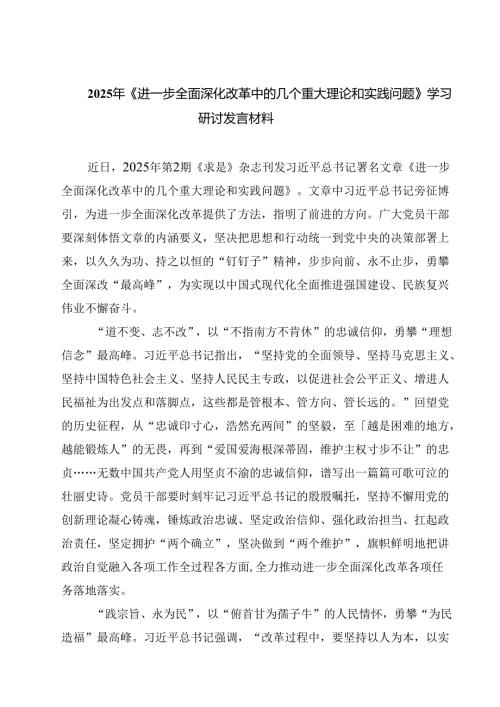 2025年《进一步全面深化改革中的几个重大理论和实践问题》学习研讨发言材料

近日，2025年第2期《求是》杂志刊发习近平总书记署名文章《进一步全面深化改革中的几个重大理论和实践问题》。文章中习近平总书记旁征博引，为进一步全面深化改革提供了方法，指明了前进的方向。广大党员干部要深刻体悟文章的内涵要义，坚决把思想和行动统一到党中央的决策部署上来，以久久为功、持之以恒的“钉钉子”精神，步步向前、永不止步，勇攀全面深改“最高峰”，为实现以中国式现代化全面推进强国建设、民族复兴伟业不懈奋斗。

“道不变、志不改”，以“不指南方不肯休”的忠诚信仰，勇攀“理想信念”最高峰。习近平总书记指出，“坚持党的全面领导、坚持马克思主义、坚持中国特色社会主义、坚持人民民主专政，以促进社会公平正义、增进人民福祉为出发点和落脚点，这些都是管根本、管方向、管长远的。”回望党的历史征程，从“忠诚印寸心，浩然充两间”的坚毅，至「越是困难的地方，越能锻炼人”的无畏，再到“爱国爱海根深蒂固，维护主权寸步不让”的忠贞……无数中国共产党人用坚贞不渝的忠诚信仰，谱写出一篇篇可歌可泣的壮丽史诗。党员干部要时刻牢记习近平总书记的殷殷嘱托，坚持不懈用党的创新理论凝心铸魂，锤炼政治忠诚、坚定政治信仰、强化政治担当、扛起政治责任，坚定拥护“两个确立”，坚决做到“两个维护”，旗帜鲜明地把讲政治自觉融入各项工作全过程各方面,全力推动进一步全面深化改革各项任务落地落实。

“践宗旨、永为民”，以“俯首甘为孺子牛”的人民情怀，勇攀“为民造福”最高峰。习近平总书记强调，“改革过程中，要坚持以人为本，以实